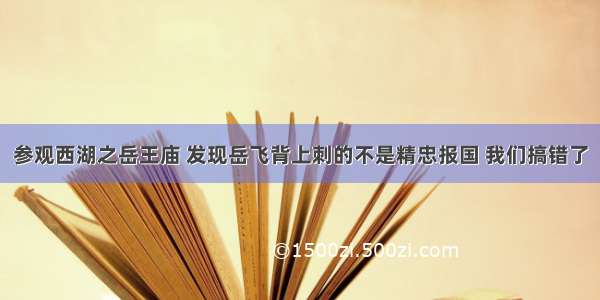 参观西湖之岳王庙 发现岳飞背上刺的不是精忠报国 我们搞错了

©1500zi.500zi.com